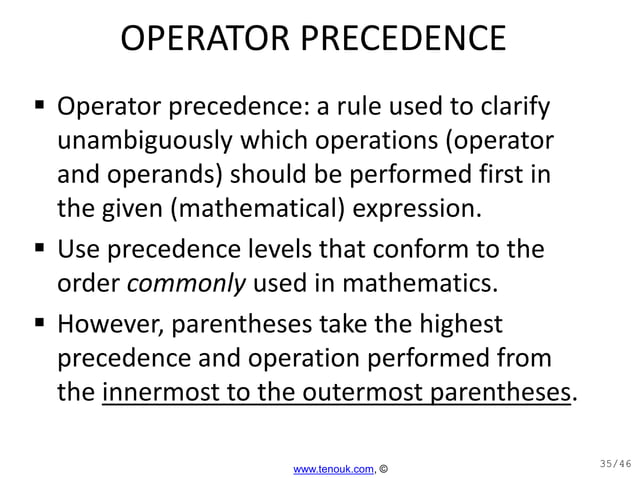 OPERATOR PRECEDENCE

▪ Operator precedence: a rule used to clarify unambiguously which operations (operator and operands) should be performed first in the given (mathematical) expression.

▪ Use precedence levels that conform to the order commonly used in mathematics.

▪ However, parentheses take the highest precedence and operation performed from the innermost to the outermost parentheses.

www.tenouk.com, ©

35/46